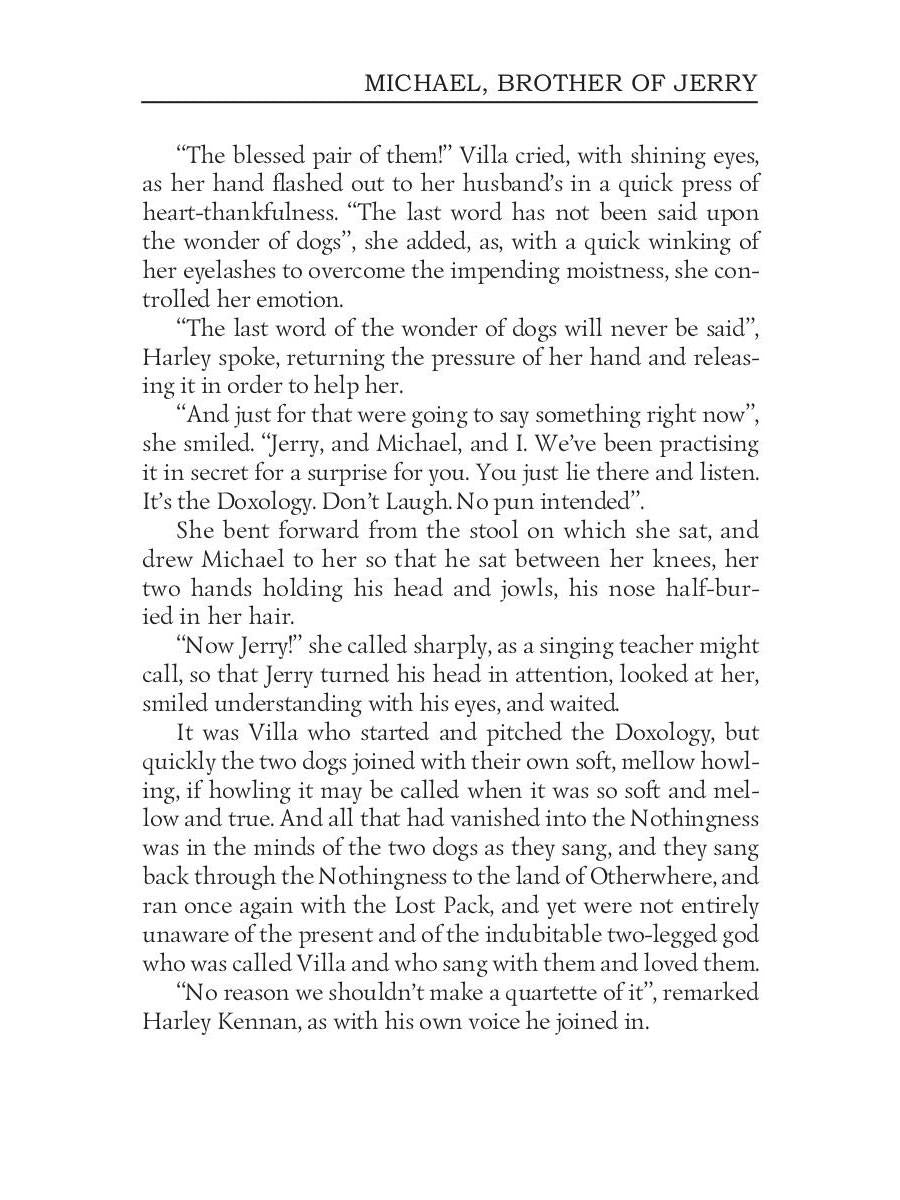 MICHAEL, BROTHER OF JERRY

“The blessed pair of them!” Villa cried, with shining eyes, as her hand flashed out to her husband’s in a quick press of heart-thankfulness. “The last word has not been said upon the wonder of dogs”, she added, as, with a quick winking of her eyelashes to overcome the impending moistness, she controlled her emotion.

“The last word of the wonder of dogs will never be said”, Harley spoke, returning the pressure of her hand and releasing it in order to help her.

“And just for that were going to say something right now”, she smiled. “Jerry, and Michael, and I. We’ve been practising it in secret for a surprise for you. You just lie there and listen. It’s the Doxology. Don’t Laugh. No pun intended”.

She bent forward from the stool on which she sat, and drew Michael to her so that he sat between her knees, her two hands holding his head and jowls, his nose half-buried in her hair.

“Now Jerry!” she called sharply, as a singing teacher might call, so that Jerry turned his head in attention, looked at her, smiled understanding with his eyes, and waited.

It was Villa who started and pitched the Doxology, but quickly the two dogs joined with their own soft, mellow howling, if howling it may be called when it was so soft and mellow and true. And all that had vanished into the Nothingness was in the minds of the two dogs as they sang, and they sang back through the Nothingness to the land of Otherwhere, and ran once again with the Lost Pack, and yet were not entirely unaware of the present and of the indubitable two-legged god who was called Villa and who sang with them and loved them.

“No reason we shouldn’t make a quartette of it”, remarked Harley Kennan, as with his own voice he joined in.